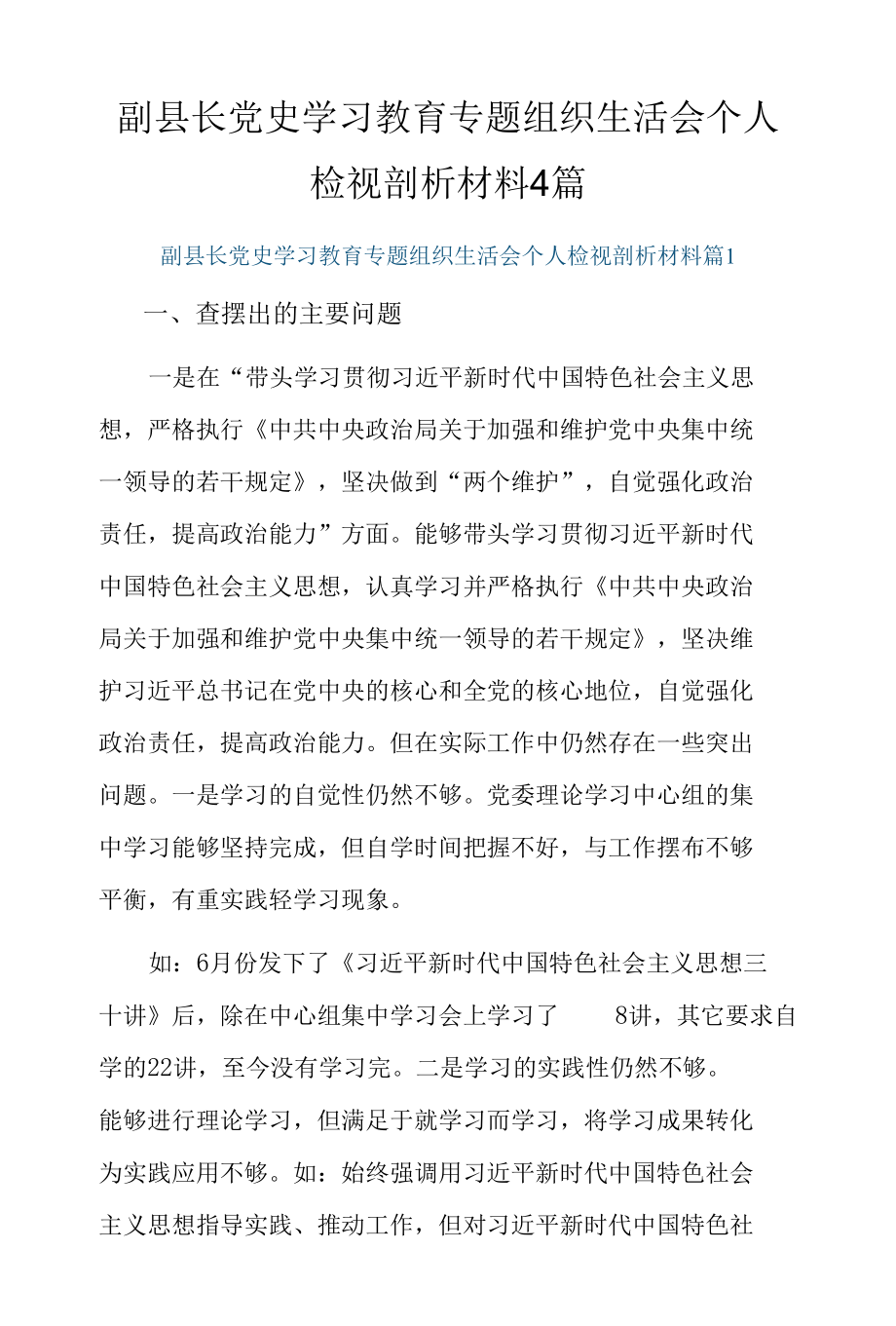 副县长党史学习教育专题组织生活会个人检视剖析材料4篇

副县长党史学习教育专题组织生活会个人检视剖析材料篇1

一、查摆出的主要问题

一是在“带头学习贯彻习近平新时代中国特色社会主义思想，严格执行《中共中央政治局关于加强和维护党中央集中统一领导的若干规定》，坚决做到“两个维护”，自觉强化政治责任，提高政治能力”方面。能够带头学习贯彻习近平新时代中国特色社会主义思想，认真学习并严格执行《中共中央政治局关于加强和维护党中央集中统一领导的若干规定》，坚决维护习近平总书记在党中央的核心和全党的核心地位，自觉强化政治责任，提高政治能力。但在实际工作中仍然存在一些突出问题。一是学习的自觉性仍然不够。党委理论学习中心组的集中学习能够坚持完成，但自学时间把握不好，与工作摆布不够平衡，有重实践轻学习现象。

如：6月份发下了《习近平新时代中国特色社会主义思想三十讲》后，除在中心组集中学习会上学习了 8讲，其它要求自学的22讲，至今没有学习完。二是学习的实践性仍然不够。能够进行理论学习，但满足于就学习而学习，将学习成果转化为实践应用不够。如：始终强调用习近平新时代中国特色社会主义思想指导实践、推动工作，但对习近平新时代中国特色社